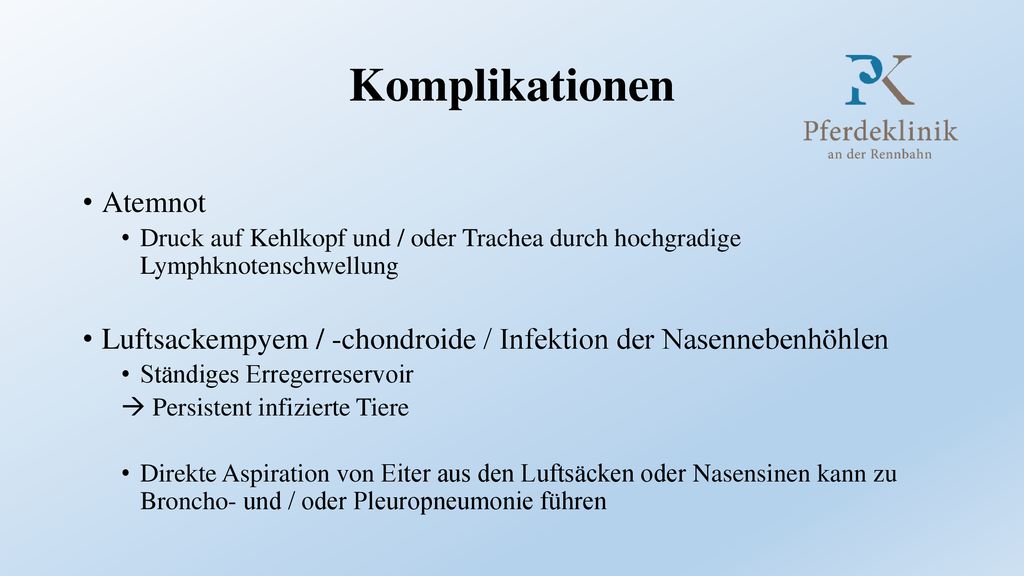 Komplikationen

PK
Pferdeklinik
an der Rennbahn

• Atemnot
• Druck auf Kehlkopf und / oder Trachea durch hochgradige Lymphknotenschwellung

• Luftsackempyem / -chondroide / Infektion der Nasennebenhöhlen
• Ständiges Erregerreservoir
→ Persistent infizierte Tiere

• Direkte Aspiration von Eiter aus den Luftsäcken oder Nasensinen kann zu Broncho- und / oder Pleuropneumonie führen